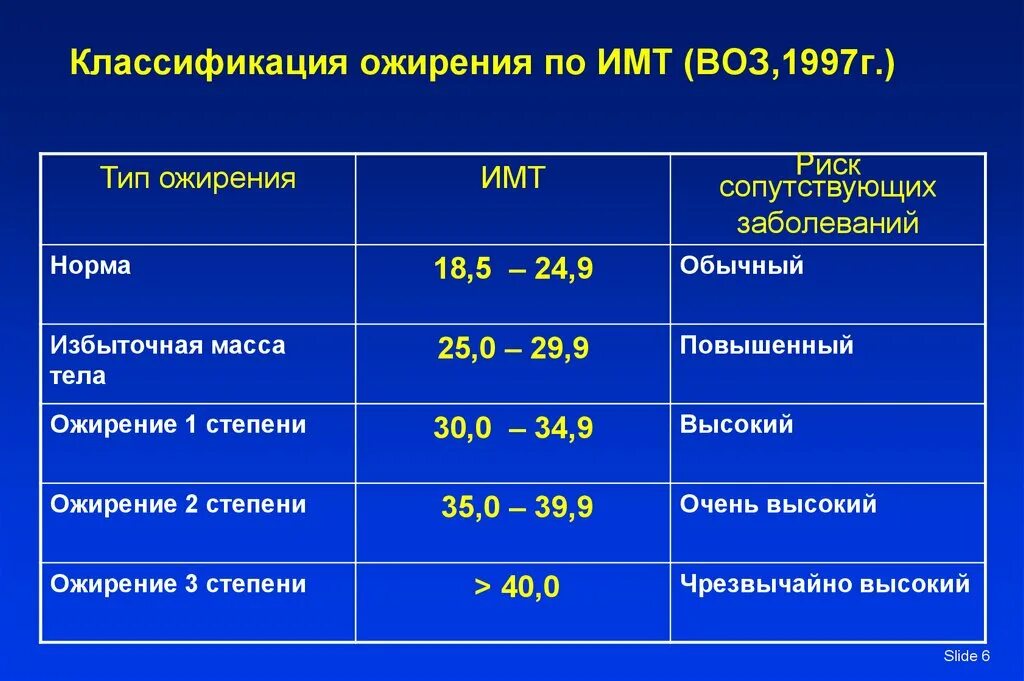 Классификация ожирения по ИМТ (ВОЗ,1997г.)

| Тип ожирения | ИМТ | Риск сопутствующих заболеваний |
|---|---|---|
| Норма | 18,5 – 24,9 | Обычный |
| Избыточная масса тела | 25,0 – 29,9 | Повышенный |
| Ожирение 1 степени | 30,0 – 34,9 | Высокий |
| Ожирение 2 степени | 35,0 – 39,9 | Очень высокий |
| Ожирение 3 степени | > 40,0 | Чрезвычайно высокий |

Slide 6